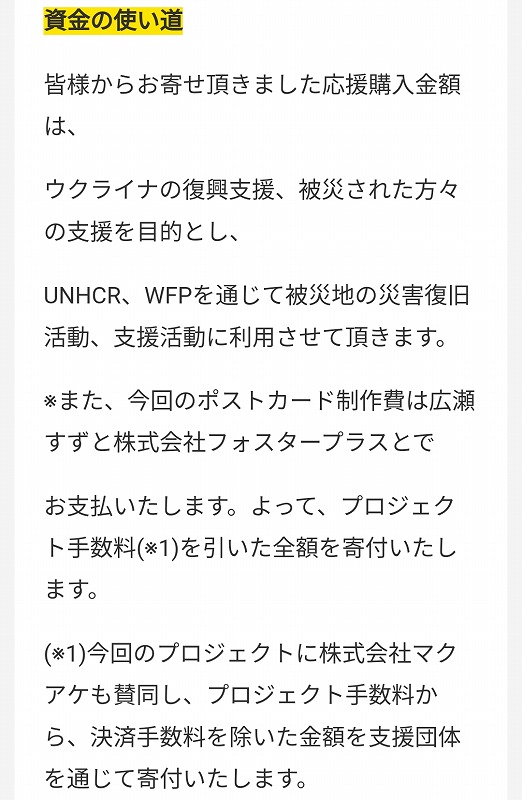 資金の使い道

皆様からお寄せ頂きました応援購入金額は、

ウクライナの復興支援、被災された方々の支援を目的とし、

UNHCR、WFPを通じて被災地の災害復旧活動、支援活動に利用させて頂きます。

※また、今回のポストカード制作費は広瀬すずと株式会社フォスタープラスとで

お支払いたします。よって、プロジェクト手数料(※1)を引いた全額を寄付いたします。

(※1)今回のプロジェクトに株式会社マクアケも賛同し、プロジェクト手数料から、決済手数料を除いた金額を支援団体を通じて寄付いたします。